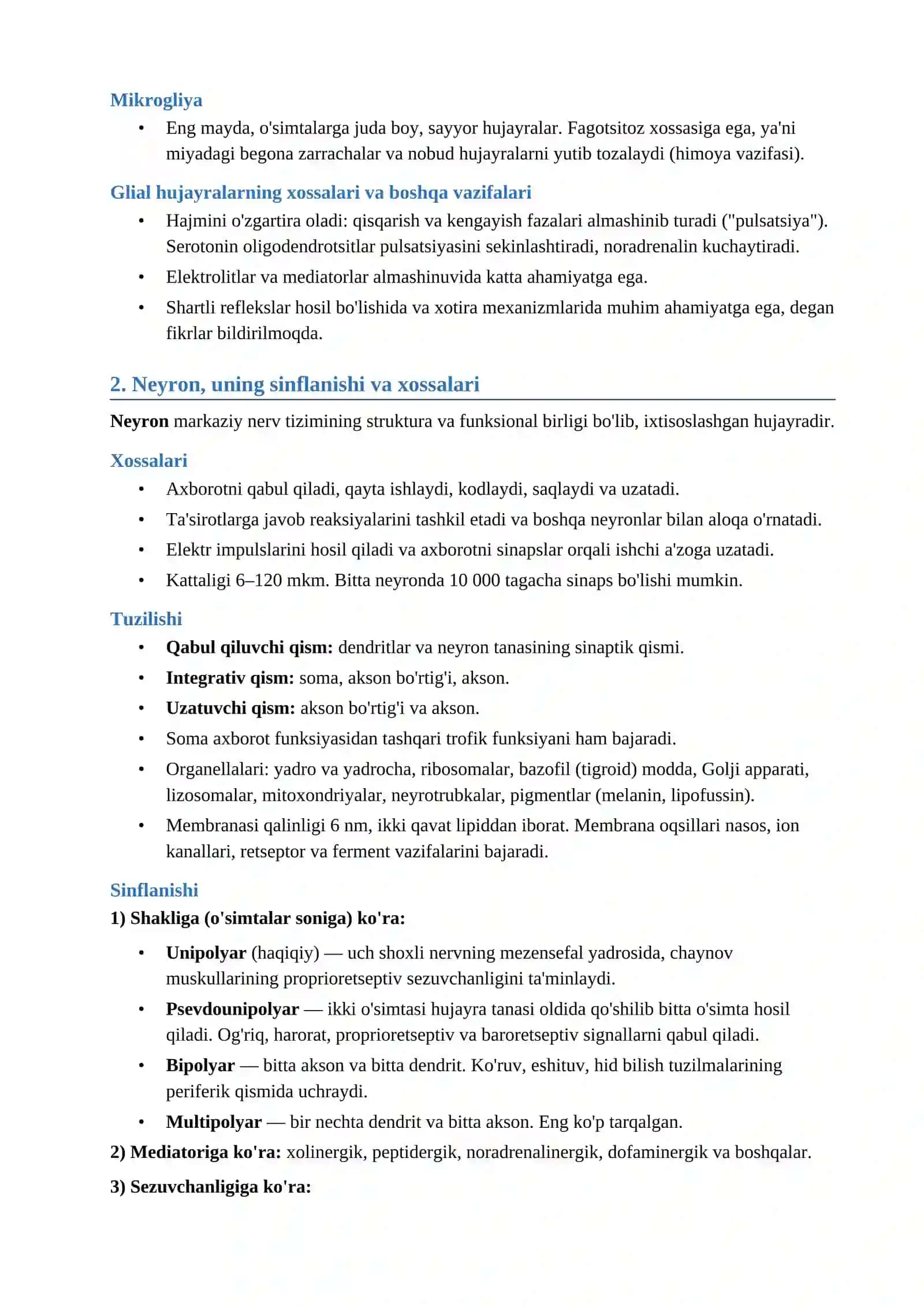 Mikrogliya

• Eng mayda, o'simtalarga juda boy, sayyor hujayralar. Fagotsitoz xossasiga ega, ya'ni miyadagi begona zarrachalar va nobud hujayralarni yutib tozalaydi (himoya vazifasi).

Glial hujayralarning xossalari va boshqa vazifalari

• Hajmini o'zgartira oladi: qisqarish va kengayish fazalari almashinib turadi ("pulsatsiya"). Serotonin oligodendrotsitlar pulsatsiyasini sekinlashtiradi, noradrenalin kuchaytiradi.
• Elektrolitlar va mediatorlar almashinuvida katta ahamiyatga ega.
• Shartli reflekslar hosil bo'lishida va xotira mexanizmlarida muhim ahamiyatga ega, degan fikrlar bildirilmoqda.

2. Neyron, uning sinflanishi va xossalari

Neyron markaziy nerv tizimining struktura va funksional birligi bo'lib, ixtisoslashgan hujayradir.

Xossalari

• Axborotni qabul qiladi, qayta ishlaydi, kodlaydi, saqlaydi va uzatadi.
• Ta'sirotlarga javob reaksiyalarini tashkil etadi va boshqa neyronlar bilan aloqa o'rnatadi.
• Elektr impulslarini hosil qiladi va axborotni sinapslar orqali ishchi a'zoga uzatadi.
• Kattaligi 6–120 mkm. Bitta neyronda 10 000 tagacha sinaps bo'lishi mumkin.

Tuzilishi

• Qabul qiluvchi qism: dendritlar va neyron tanasining sinaptik qismi.
• Integrativ qism: soma, akson bo'rtig'i, akson.
• Uzatuvchi qism: akson bo'rtig'i va akson.
• Soma axborot funksiyasidan tashqari trofik funksiyani ham bajaradi.
• Organellalari: yadro va yadrocha, ribosomalar, bazofil (tigroid) modda, Golji apparati, lizosomalar, mitoxondriyalar, neyrotrubkalar, pigmentlar (melanin, lipofussin).
• Membranasi qalinligi 6 nm, ikki qavat lipiddan iborat. Membrana oqsillari nasos, ion kanallari, retseptor va ferment vazifalarini bajaradi.

Sinflanishi

1) Shakliga (o'simtalar soniga) ko'ra:

• Unipolyar (haqiqiy) — uch shoxli nervning mezensefal yadrosida, chaynov muskullarining proprioretseptiv sezuvchanligini ta'minlaydi.
• Psevdounipolyar — ikki o'simtasi hujayra tanasi oldida qo'shilib bitta o'simta hosil qiladi. Og'riq, harorat, proprioretseptiv va baroretseptiv signallarni qabul qiladi.
• Bipolyar — bitta akson va bitta dendrit. Ko'ruv, eshituv, hid bilish tuzilmalarining periferik qismida uchraydi.
• Multipolyar — bir nechta dendrit va bitta akson. Eng ko'p tarqalgan.

2) Mediatoriga ko'ra: xolinergik, peptidergik, noradrenalinergik, dofaminergik va boshqalar.

3) Sezuvchanligiga ko'ra: